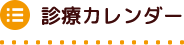 診療カレンダー